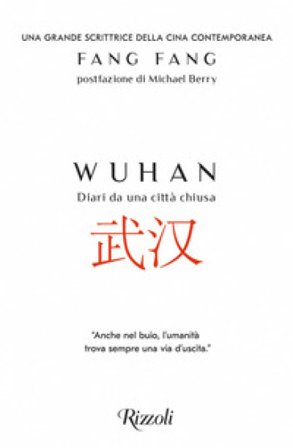 UNA GRANDE SCRITTRICE DELLA CINA CONTEMPORANEA
FANG FANG
postfazione di Michael Berry

WUHAN
Diari da una città chiusa
武汉

"Anche nel buio, l'umanità trova sempre una via d'uscita."

Rizzoli